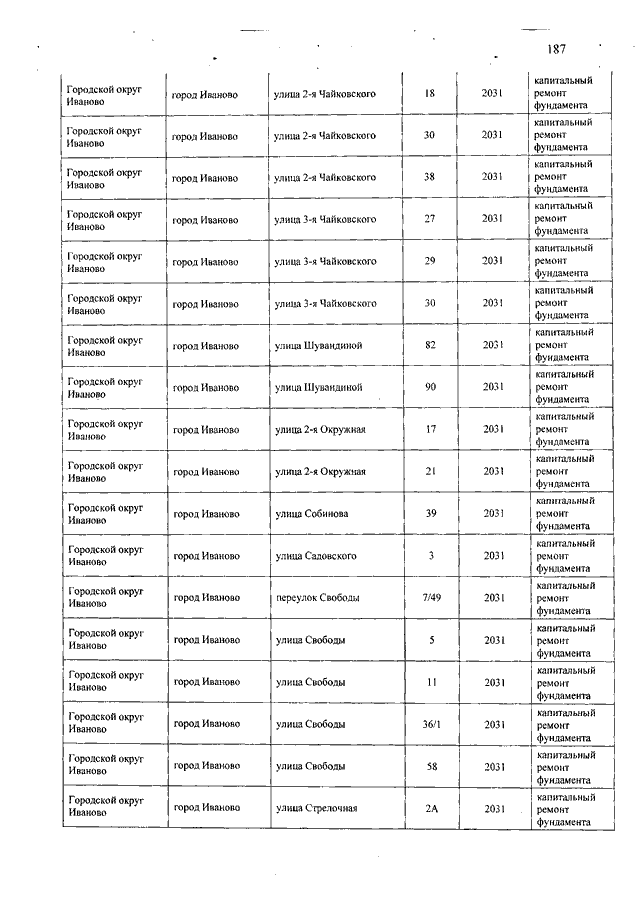 187

| | | | | | |
|---|---|---|---|---|---|
| Городской округ Иваново | город Иваново | улица 2-я Чайковского | 18 | 2031 | капитальный ремонт фундамента |
| Городской округ Иваново | город Иваново | улица 2-я Чайковского | 30 | 2031 | капитальный ремонт фундамента |
| Городской округ Иваново | город Иваново | улица 2-я Чайковского | 38 | 2031 | капитальный ремонт фундамента |
| Городской округ Иваново | город Иваново | улица 3-я Чайковского | 27 | 2031 | капитальный ремонт фундамента |
| Городской округ Иваново | город Иваново | улица 3-я Чайковского | 29 | 2031 | капитальный ремонт фундамента |
| Городской округ Иваново | город Иваново | улица 3-я Чайковского | 30 | 2031 | капитальный ремонт фундамента |
| Городской округ Иваново | город Иваново | улица Шувандиной | 82 | 2031 | капитальный ремонт фундамента |
| Городской округ Иваново | город Иваново | улица Шувандиной | 90 | 2031 | капитальный ремонт фундамента |
| Городской округ Иваново | город Иваново | улица 2-я Окружная | 17 | 2031 | капитальный ремонт фундамента |
| Городской округ Иваново | город Иваново | улица 2-я Окружная | 21 | 2031 | капитальный ремонт фундамента |
| Городской округ Иваново | город Иваново | улица Собинова | 39 | 2031 | капитальный ремонт фундамента |
| Городской округ Иваново | город Иваново | улица Садовского | 3 | 2031 | капитальный ремонт фундамента |
| Городской округ Иваново | город Иваново | переулок Свободы | 7/49 | 2031 | капитальный ремонт фундамента |
| Городской округ Иваново | город Иваново | улица Свободы | 5 | 2031 | капитальный ремонт фундамента |
| Городской округ Иваново | город Иваново | улица Свободы | 11 | 2031 | капитальный ремонт фундамента |
| Городской округ Иваново | город Иваново | улица Свободы | 36/1 | 2031 | капитальный ремонт фундамента |
| Городской округ Иваново | город Иваново | улица Свободы | 58 | 2031 | капитальный ремонт фундамента |
| Городской округ Иваново | город Иваново | улица Стрелочная | 2А | 2031 | капитальный ремонт фундамента |